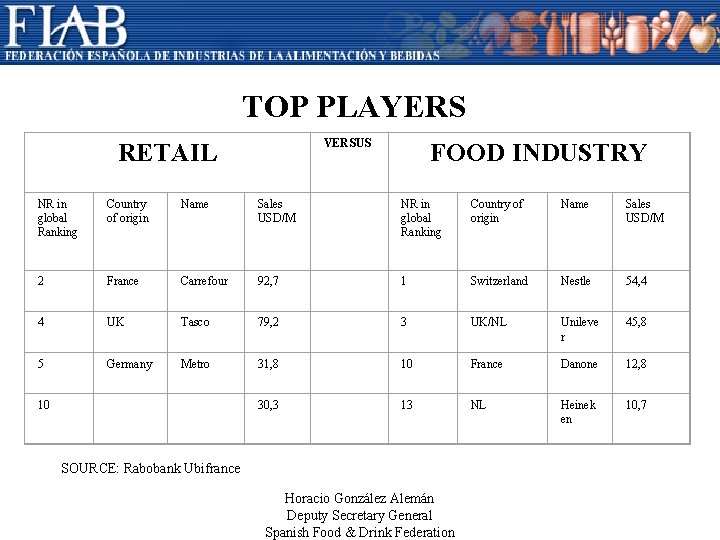 FIAB
FEDERACIÓN ESPAÑOLA DE INDUSTRIAS DE LA ALIMENTACIÓN Y BEBIDAS

TOP PLAYERS

| RETAIL | | | | VERSUS | FOOD INDUSTRY | | | |
|---|---|---|---|---|---|---|---|---|
| NR in global Ranking | Country of origin | Name | Sales USD/M | | NR in global Ranking | Country of origin | Name | Sales USD/M |
| 2 | France | Carrefour | 92,7 | | 1 | Switzerland | Nestle | 54,4 |
| 4 | UK | Tasco | 79,2 | | 3 | UK/NL | Unilever | 45,8 |
| 5 | Germany | Metro | 31,8 | | 10 | France | Danone | 12,8 |
| 10 | | | 30,3 | | 13 | NL | Heineken | 10,7 |

SOURCE: Rabobank Ubifrance

Horacio González Alemán
Deputy Secretary General
Spanish Food & Drink Federation